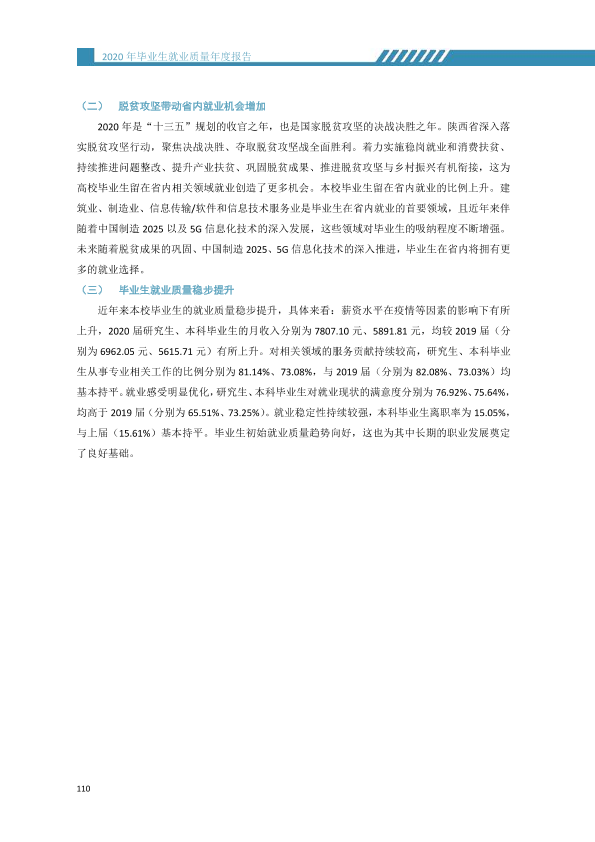 2020年毕业生就业质量年度报告

（二） 脱贫攻坚带动省内就业机会增加

2020年是“十三五”规划的收官之年，也是国家脱贫攻坚的决战决胜之年。陕西省深入落实脱贫攻坚行动，聚焦决战决胜、夺取脱贫攻坚战全面胜利。着力实施稳岗就业和消费扶贫、持续推进问题整改、提升产业扶贫、巩固脱贫成果、推进脱贫攻坚与乡村振兴有机衔接，这为高校毕业生留在省内相关领域就业创造了更多机会。本校毕业生留在省内就业的比例上升。建筑业、制造业、信息传输/软件和信息技术服务业是毕业生在省内就业的首要领域，且近年来伴随着中国制造2025以及5G信息化技术的深入发展，这些领域对毕业生的吸纳程度不断增强。未来随着脱贫成果的巩固、中国制造2025、5G信息化技术的深入推进，毕业生在省内将拥有更多的就业选择。

（三） 毕业生就业质量稳步提升

近年来本校毕业生的就业质量稳步提升，具体来看：薪资水平在疫情等因素的影响下有所上升，2020届研究生、本科毕业生的月收入分别为7807.10元、5891.81元，均较2019届（分别为6962.05元、5615.71元）有所上升。对相关领域的服务贡献持续较高，研究生、本科毕业生从事专业相关工作的比例分别为81.14%、73.08%，与2019届（分别为82.08%、73.03%）均基本持平。就业感受明显优化，研究生、本科毕业生对就业现状的满意度分别为76.92%、75.64%，均高于2019届（分别为65.51%、73.25%）。就业稳定性持续较强，本科毕业生离职率为15.05%，与上届（15.61%）基本持平。毕业生初始就业质量趋势向好，这也为其中长期的职业发展奠定了良好基础。

110